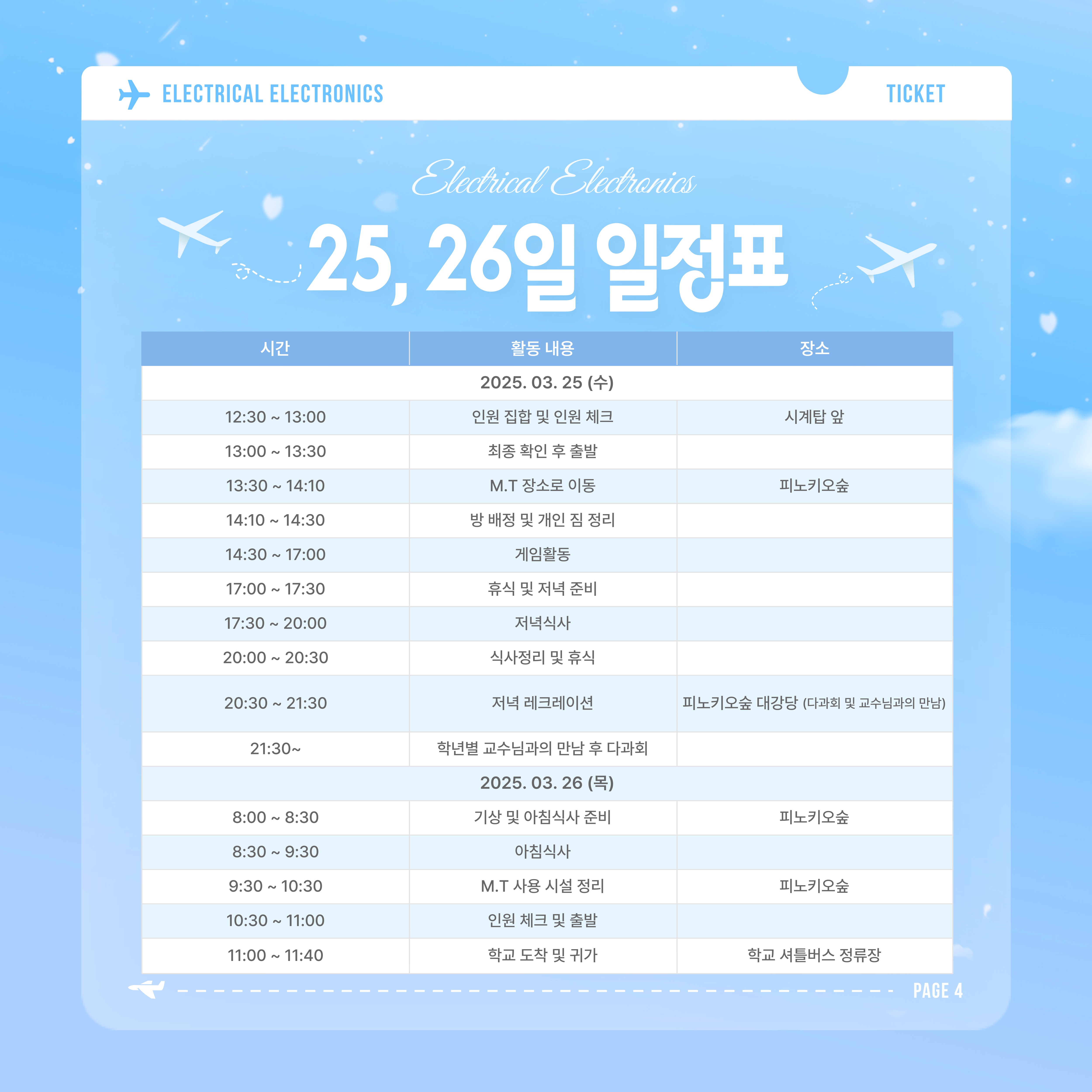 ELECTRICAL ELECTRONICS

TICKET

Electrical Electronics

25, 26일 일정표

| 시간 | 활동 내용 | 장소 |
|---|---|---|
| 2025. 03. 25 (수) | | |
| 12:30 ~ 13:00 | 인원 집합 및 인원 체크 | 시계탑 앞 |
| 13:00 ~ 13:30 | 최종 확인 후 출발 | |
| 13:30 ~ 14:10 | M.T 장소로 이동 | 피노키오숲 |
| 14:10 ~ 14:30 | 방 배정 및 개인 짐 정리 | |
| 14:30 ~ 17:00 | 게임활동 | |
| 17:00 ~ 17:30 | 휴식 및 저녁 준비 | |
| 17:30 ~ 20:00 | 저녁식사 | |
| 20:00 ~ 20:30 | 식사정리 및 휴식 | |
| 20:30 ~ 21:30 | 저녁 레크레이션 | 피노키오숲 대강당 (다과회 및 교수님과의 만남) |
| 21:30~ | 학년별 교수님과의 만남 후 다과회 | |
| 2025. 03. 26 (목) | | |
| 8:00 ~ 8:30 | 기상 및 아침식사 준비 | 피노키오숲 |
| 8:30 ~ 9:30 | 아침식사 | |
| 9:30 ~ 10:30 | M.T 사용 시설 정리 | 피노키오숲 |
| 10:30 ~ 11:00 | 인원 체크 및 출발 | |
| 11:00 ~ 11:40 | 학교 도착 및 귀가 | 학교 셔틀버스 정류장 |

PAGE 4